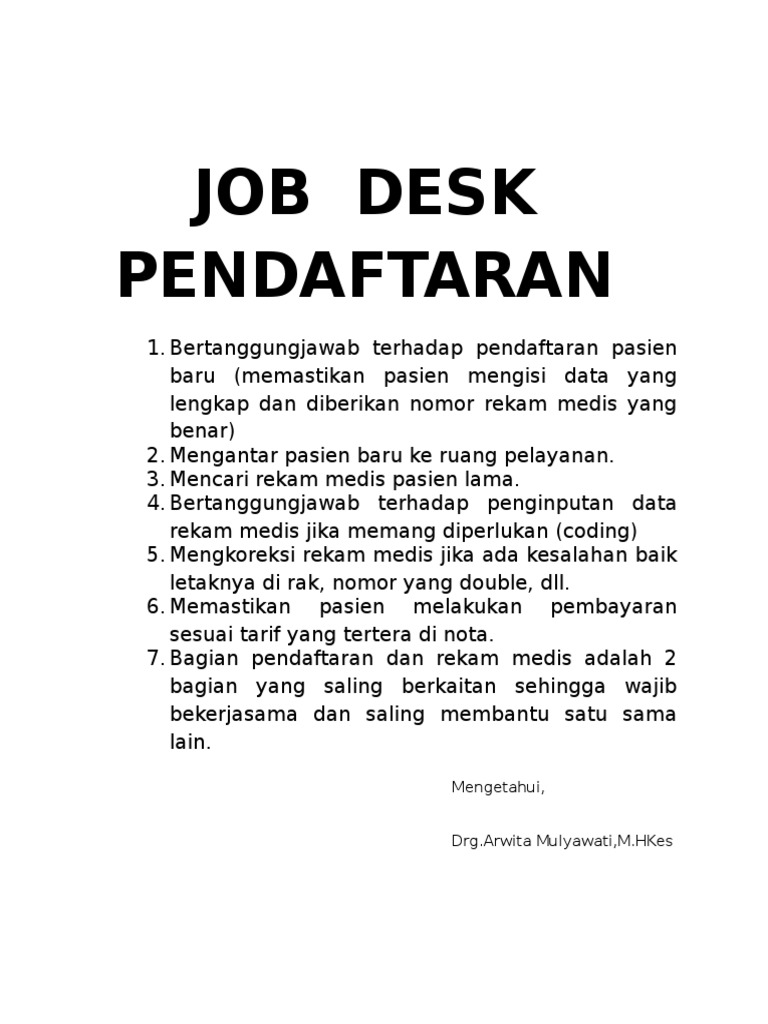 JOB DESK
PENDAFTARAN

1. Bertanggungjawab terhadap pendaftaran pasien baru (memastikan pasien mengisi data yang lengkap dan diberikan nomor rekam medis yang benar)
2. Mengantar pasien baru ke ruang pelayanan.
3. Mencari rekam medis pasien lama.
4. Bertanggungjawab terhadap penginputan data rekam medis jika memang diperlukan (coding)
5. Mengkoreksi rekam medis jika ada kesalahan baik letaknya di rak, nomor yang double, dll.
6. Memastikan pasien melakukan pembayaran sesuai tarif yang tertera di nota.
7. Bagian pendaftaran dan rekam medis adalah 2 bagian yang saling berkaitan sehingga wajib bekerjasama dan saling membantu satu sama lain.

Mengetahui,

Drg.Arwita Mulyawati,M.HKes